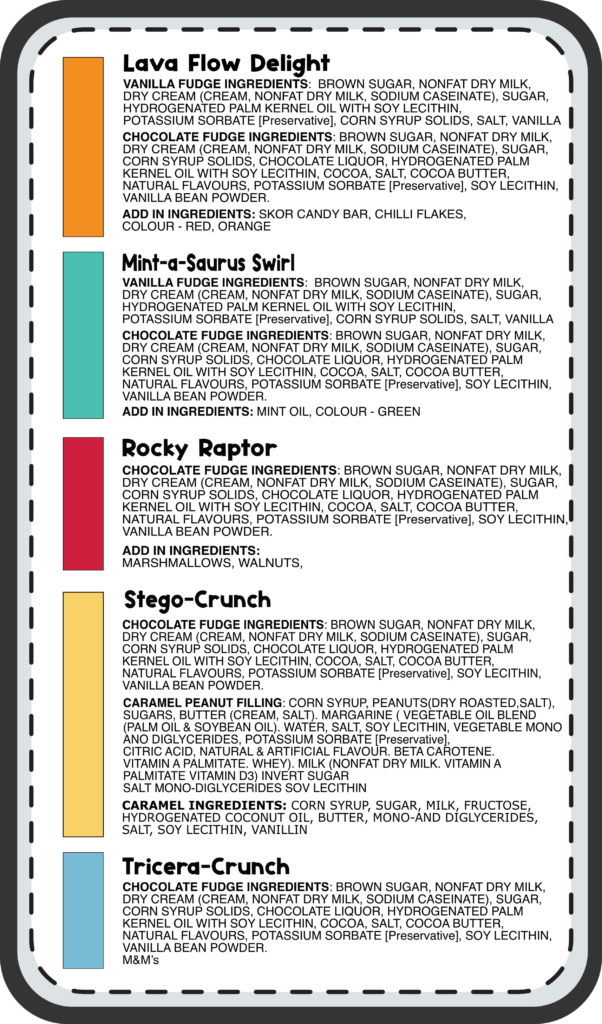 Lava Flow Delight

VANILLA FUDGE INGREDIENTS: BROWN SUGAR, NONFAT DRY MILK, DRY CREAM (CREAM, NONFAT DRY MILK, SODIUM CASEINATE), SUGAR, HYDROGENATED PALM KERNEL OIL WITH SOY LECITHIN, POTASSIUM SORBATE [Preservative], CORN SYRUP SOLIDS, SALT, VANILLA

CHOCOLATE FUDGE INGREDIENTS: BROWN SUGAR, NONFAT DRY MILK, DRY CREAM (CREAM, NONFAT DRY MILK, SODIUM CASEINATE), SUGAR, CORN SYRUP SOLIDS, CHOCOLATE LIQUOR, HYDROGENATED PALM KERNEL OIL WITH SOY LECITHIN, COCOA, SALT, COCOA BUTTER, NATURAL FLAVOURS, POTASSIUM SORBATE [Preservative], SOY LECITHIN, VANILLA BEAN POWDER.

ADD IN INGREDIENTS: SKOR CANDY BAR, CHILLI FLAKES, COLOUR - RED, ORANGE

Mint-a-Saurus Swirl

VANILLA FUDGE INGREDIENTS: BROWN SUGAR, NONFAT DRY MILK, DRY CREAM (CREAM, NONFAT DRY MILK, SODIUM CASEINATE), SUGAR, HYDROGENATED PALM KERNEL OIL WITH SOY LECITHIN, POTASSIUM SORBATE [Preservative], CORN SYRUP SOLIDS, SALT, VANILLA

CHOCOLATE FUDGE INGREDIENTS: BROWN SUGAR, NONFAT DRY MILK, DRY CREAM (CREAM, NONFAT DRY MILK, SODIUM CASEINATE), SUGAR, CORN SYRUP SOLIDS, CHOCOLATE LIQUOR, HYDROGENATED PALM KERNEL OIL WITH SOY LECITHIN, COCOA, SALT, COCOA BUTTER, NATURAL FLAVOURS, POTASSIUM SORBATE [Preservative], SOY LECITHIN, VANILLA BEAN POWDER.

ADD IN INGREDIENTS: MINT OIL, COLOUR - GREEN

Rocky Raptor

CHOCOLATE FUDGE INGREDIENTS: BROWN SUGAR, NONFAT DRY MILK, DRY CREAM (CREAM, NONFAT DRY MILK, SODIUM CASEINATE), SUGAR, CORN SYRUP SOLIDS, CHOCOLATE LIQUOR, HYDROGENATED PALM KERNEL OIL WITH SOY LECITHIN, COCOA, SALT, COCOA BUTTER, NATURAL FLAVOURS, POTASSIUM SORBATE [Preservative], SOY LECITHIN, VANILLA BEAN POWDER.

ADD IN INGREDIENTS: MARSHMALLOWS, WALNUTS,

Stego-Crunch

CHOCOLATE FUDGE INGREDIENTS: BROWN SUGAR, NONFAT DRY MILK, DRY CREAM (CREAM, NONFAT DRY MILK, SODIUM CASEINATE), SUGAR, CORN SYRUP SOLIDS, CHOCOLATE LIQUOR, HYDROGENATED PALM KERNEL OIL WITH SOY LECITHIN, COCOA, SALT, COCOA BUTTER, NATURAL FLAVOURS, POTASSIUM SORBATE [Preservative], SOY LECITHIN, VANILLA BEAN POWDER.

CARAMEL PEANUT FILLING: CORN SYRUP, PEANUTS(DRY ROASTED,SALT), SUGARS, BUTTER (CREAM, SALT). MARGARINE ( VEGETABLE OIL BLEND (PALM OIL & SOYBEAN OIL). WATER, SALT, SOY LECITHIN, VEGETABLE MONO AND DIGLYCERIDES, POTASSIUM SORBATE [Preservative], CITRIC ACID, NATURAL & ARTIFICIAL FLAVOUR. BETA CAROTENE. VITAMIN A PALMITATE. WHEY). MILK (NONFAT DRY MILK. VITAMIN A PALMITATE VITAMIN D3) INVERT SUGAR SALT MONO-DIGLYCERIDES SOV LECITHIN

CARAMEL INGREDIENTS: CORN SYRUP, SUGAR, MILK, FRUCTOSE, HYDROGENATED COCONUT OIL, BUTTER, MONO-AND DIGLYCERIDES, SALT, SOY LECITHIN, VANILLIN

Tricera-Crunch

CHOCOLATE FUDGE INGREDIENTS: BROWN SUGAR, NONFAT DRY MILK, DRY CREAM (CREAM, NONFAT DRY MILK, SODIUM CASEINATE), SUGAR, CORN SYRUP SOLIDS, CHOCOLATE LIQUOR, HYDROGENATED PALM KERNEL OIL WITH SOY LECITHIN, COCOA, SALT, COCOA BUTTER, NATURAL FLAVOURS, POTASSIUM SORBATE [Preservative], SOY LECITHIN, VANILLA BEAN POWDER.
M&M's